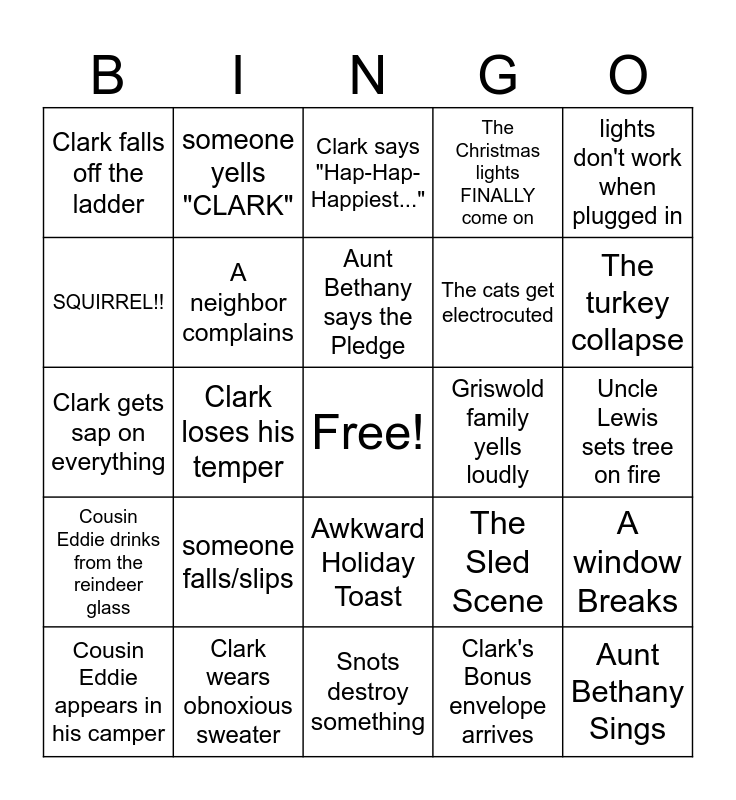 | B | I | N | G | O |
|---|---|---|---|---|
| Clark falls off the ladder | someone yells "CLARK" | Clark says "Hap-Hap-Happiest..." | The Christmas lights FINALLY come on | lights don't work when plugged in |
| SQUIRREL!! | A neighbor complains | Aunt Bethany says the Pledge | The cats get electrocuted | The turkey collapse |
| Clark gets sap on everything | Clark loses his temper | Free! | Griswold family yells loudly | Uncle Lewis sets tree on fire |
| Cousin Eddie drinks from the reindeer glass | someone falls/slips | Awkward Holiday Toast | The Sled Scene | A window Breaks |
| Cousin Eddie appears in his camper | Clark wears obnoxious sweater | Snots destroy something | Clark's Bonus envelope arrives | Aunt Bethany Sings |